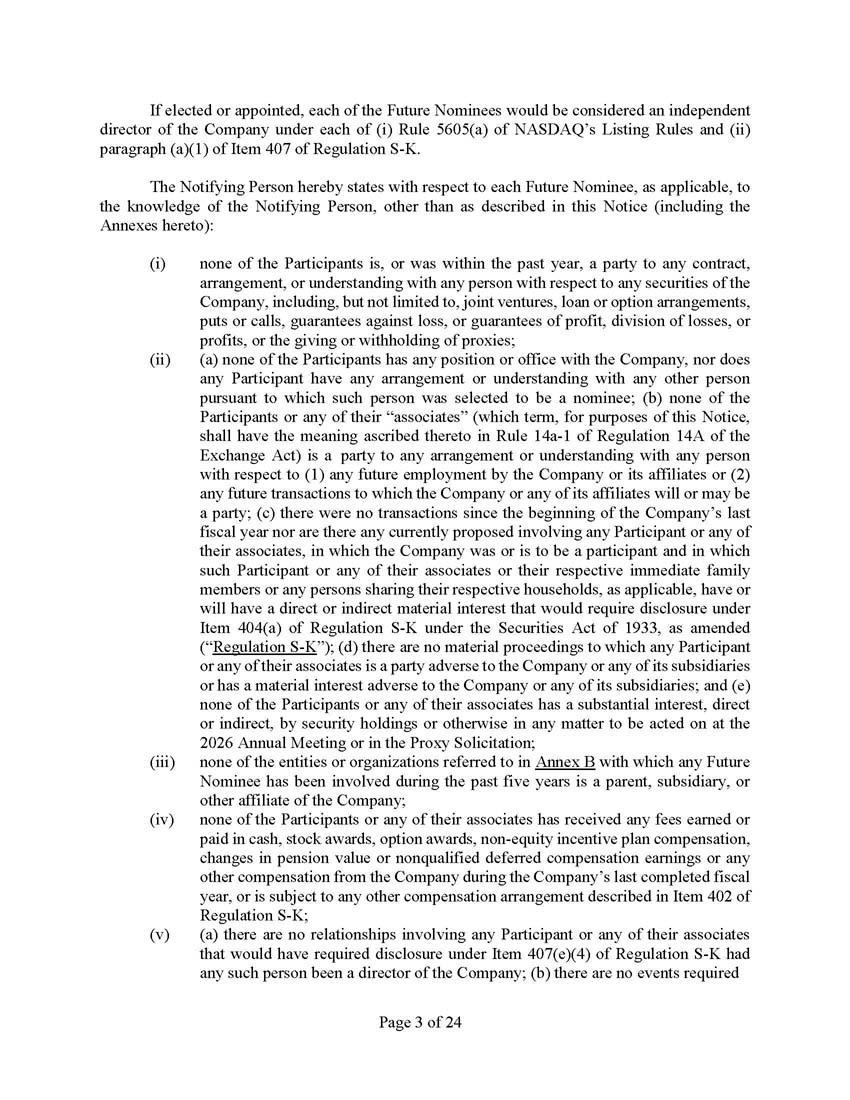 If elected or appointed, each of the Future Nominees would be considered an independent director of the Company under each of (i) Rule 5605(a) of NASDAQ's Listing Rules and (ii) paragraph (a)(1) of Item 407 of Regulation S-K.

The Notifying Person hereby states with respect to each Future Nominee, as applicable, to the knowledge of the Notifying Person, other than as described in this Notice (including the Annexes hereto):

(i) none of the Participants is, or was within the past year, a party to any contract, arrangement, or understanding with any person with respect to any securities of the Company, including, but not limited to, joint ventures, loan or option arrangements, puts or calls, guarantees against loss, or guarantees of profit, division of losses, or profits, or the giving or withholding of proxies;

(ii) (a) none of the Participants has any position or office with the Company, nor does any Participant have any arrangement or understanding with any other person pursuant to which such person was selected to be a nominee; (b) none of the Participants or any of their "associates" (which term, for purposes of this Notice, shall have the meaning ascribed thereto in Rule 14a-1 of Regulation 14A of the Exchange Act) is a party to any arrangement or understanding with any person with respect to (1) any future employment by the Company or its affiliates or (2) any future transactions to which the Company or any of its affiliates will or may be a party; (c) there were no transactions since the beginning of the Company's last fiscal year nor are there any currently proposed involving any Participant or any of their associates, in which the Company was or is to be a participant and in which such Participant or any of their associates or their respective immediate family members or any persons sharing their respective households, as applicable, have or will have a direct or indirect material interest that would require disclosure under Item 404(a) of Regulation S-K under the Securities Act of 1933, as amended ("Regulation S-K"); (d) there are no material proceedings to which any Participant or any of their associates is a party adverse to the Company or any of its subsidiaries or has a material interest adverse to the Company or any of its subsidiaries; and (e) none of the Participants or any of their associates has a substantial interest, direct or indirect, by security holdings or otherwise in any matter to be acted on at the 2026 Annual Meeting or in the Proxy Solicitation;

(iii) none of the entities or organizations referred to in Annex B with which any Future Nominee has been involved during the past five years is a parent, subsidiary, or other affiliate of the Company;

(iv) none of the Participants or any of their associates has received any fees earned or paid in cash, stock awards, option awards, non-equity incentive plan compensation, changes in pension value or nonqualified deferred compensation earnings or any other compensation from the Company during the Company's last completed fiscal year, or is subject to any other compensation arrangement described in Item 402 of Regulation S-K;

(v) (a) there are no relationships involving any Participant or any of their associates that would have required disclosure under Item 407(e)(4) of Regulation S-K had any such person been a director of the Company; (b) there are no events required

Page 3 of 24